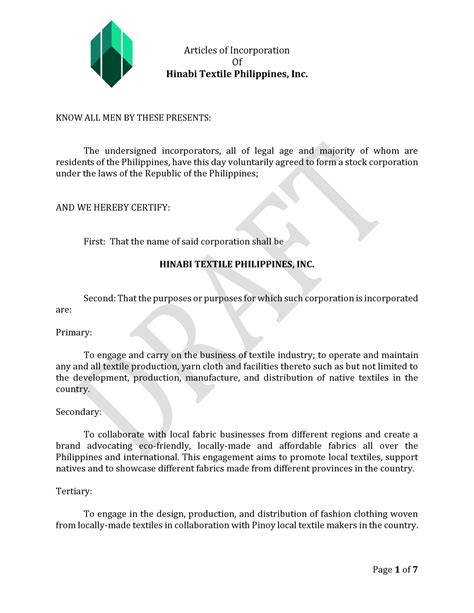 Articles of Incorporation
Of
Hinabi Textile Philippines, Inc.

KNOW ALL MEN BY THESE PRESENTS:

The undersigned incorporators, all of legal age and majority of whom are residents of the Philippines, have this day voluntarily agreed to form a stock corporation under the laws of the Republic of the Philippines;

AND WE HEREBY CERTIFY:

First: That the name of said corporation shall be

HINABI TEXTILE PHILIPPINES, INC.

Second: That the purposes or purposes for which such corporation is incorporated are:

Primary:

To engage and carry on the business of textile industry; to operate and maintain any and all textile production, yarn cloth and facilities thereto such as but not limited to the development, production, manufacture, and distribution of native textiles in the country.

Secondary:

To collaborate with local fabric businesses from different regions and create a brand advocating eco-friendly, locally-made and affordable fabrics all over the Philippines and international. This engagement aims to promote local textiles, support natives and to showcase different fabrics made from different provinces in the country.

Tertiary:

To engage in the design, production, and distribution of fashion clothing woven from locally-made textiles in collaboration with Pinoy local textile makers in the country.

DRAFT

Page 1 of 7